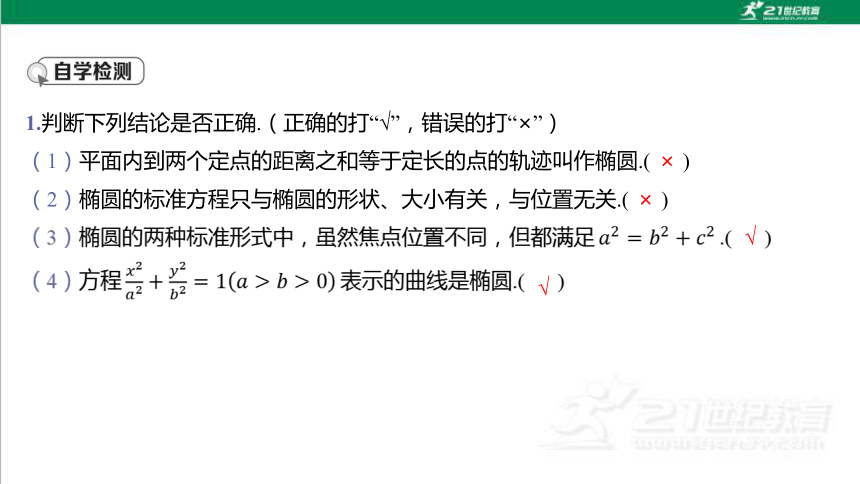 21世纪教育

自学检测

1.判断下列结论是否正确.（正确的打“√”，错误的打“×”）

（1）平面内到两个定点的距离之和等于定长的点的轨迹叫作椭圆.( × )

（2）椭圆的标准方程只与椭圆的形状、大小有关，与位置无关.( × )

（3）椭圆的两种标准形式中，虽然焦点位置不同，但都满足 $a^2 = b^2 + c^2$ .( √ )

（4）方程 $\frac{x^2}{a^2} + \frac{y^2}{b^2} = 1(a > b > 0)$ 表示的曲线是椭圆.( √ )

21世纪教育